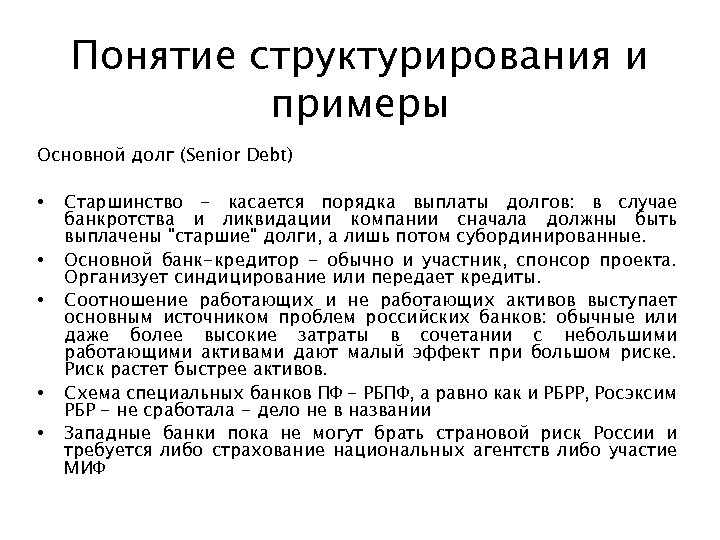 Понятие структурирования и примеры

Основной долг (Senior Debt)

• Старшинство - касается порядка выплаты долгов: в случае банкротства и ликвидации компании сначала должны быть выплачены "старшие" долги, а лишь потом субординированные.
• Основной банк-кредитор - обычно и участник, спонсор проекта. Организует синдицирование или передает кредиты.
• Соотношение работающих и не работающих активов выступает основным источником проблем российских банков: обычные или даже более высокие затраты в сочетании с небольшими работающими активами дают малый эффект при большом риске. Риск растет быстрее активов.
• Схема специальных банков ПФ - РБПФ, а равно как и РБРР, Росэксим РБР - не сработала - дело не в названии
• Западные банки пока не могут брать страновой риск России и требуется либо страхование национальных агентств либо участие МИФ